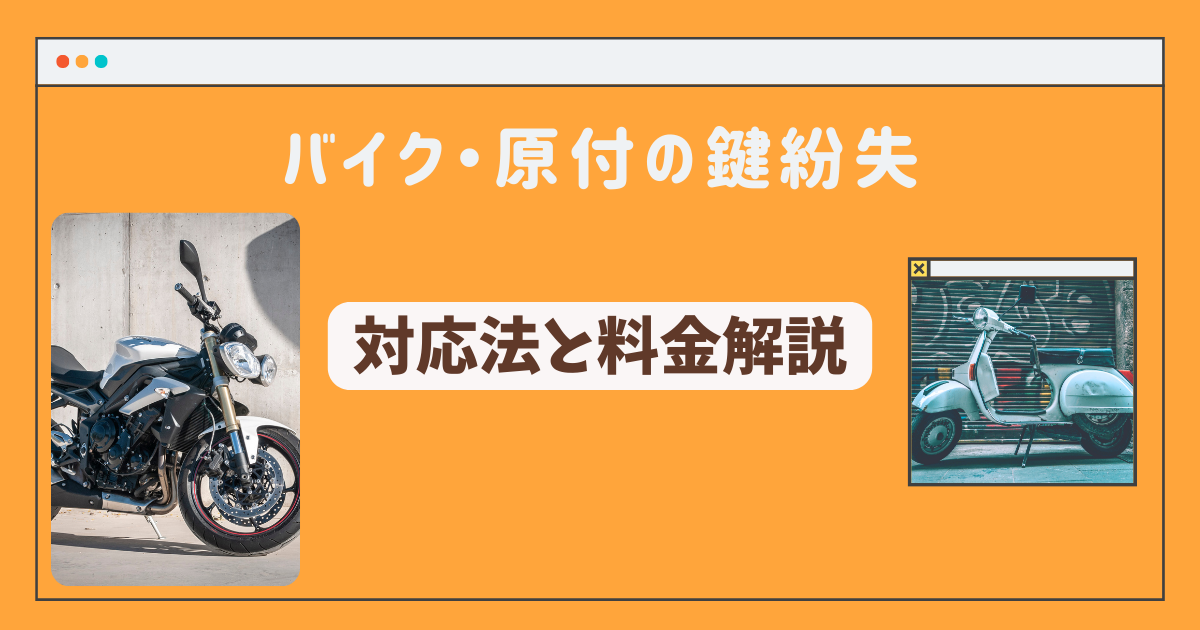 バイク・原付の鍵紛失

対応法と料金解説